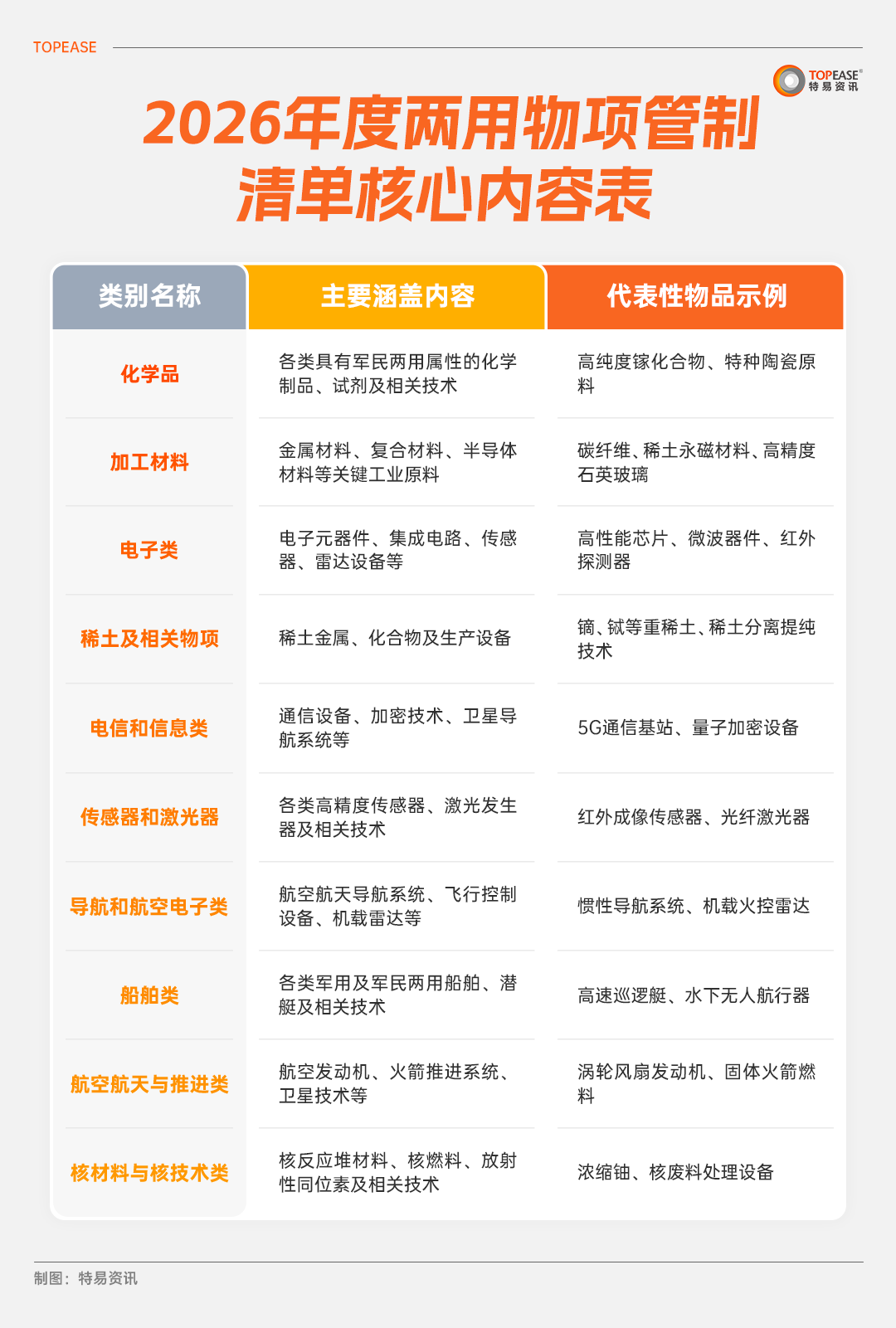 TOPEASE

TOPEASE® 特易资讯

2026年度两用物项管制清单核心内容表

| 类别名称 | 主要涵盖内容 | 代表性物品示例 |
|---|---|---|
| 化学品 | 各类具有军民两用属性的化学制品、试剂及相关技术 | 高纯度镓化合物、特种陶瓷原料 |
| 加工材料 | 金属材料、复合材料、半导体材料等关键工业原料 | 碳纤维、稀土永磁材料、高精度石英玻璃 |
| 电子类 | 电子元器件、集成电路、传感器、雷达设备等 | 高性能芯片、微波器件、红外探测器 |
| 稀土及相关物项 | 稀土金属、化合物及生产设备 | 镝、铽等重稀土、稀土分离提纯技术 |
| 电信和信息类 | 通信设备、加密技术、卫星导航系统等 | 5G通信基站、量子加密设备 |
| 传感器和激光器 | 各类高精度传感器、激光发生器及相关技术 | 红外成像传感器、光纤激光器 |
| 导航和航空电子类 | 航空航天导航系统、飞行控制设备、机载雷达等 | 惯性导航系统、机载火控雷达 |
| 船舶类 | 各类军用及军民两用船舶、潜艇及相关技术 | 高速巡逻艇、水下无人航行器 |
| 航空航天与推进类 | 航空发动机、火箭推进系统、卫星技术等 | 涡轮风扇发动机、固体火箭燃料 |
| 核材料与核技术类 | 核反应堆材料、核燃料、放射性同位素及相关技术 | 浓缩铀、核废料处理设备 |

制图：特易资讯